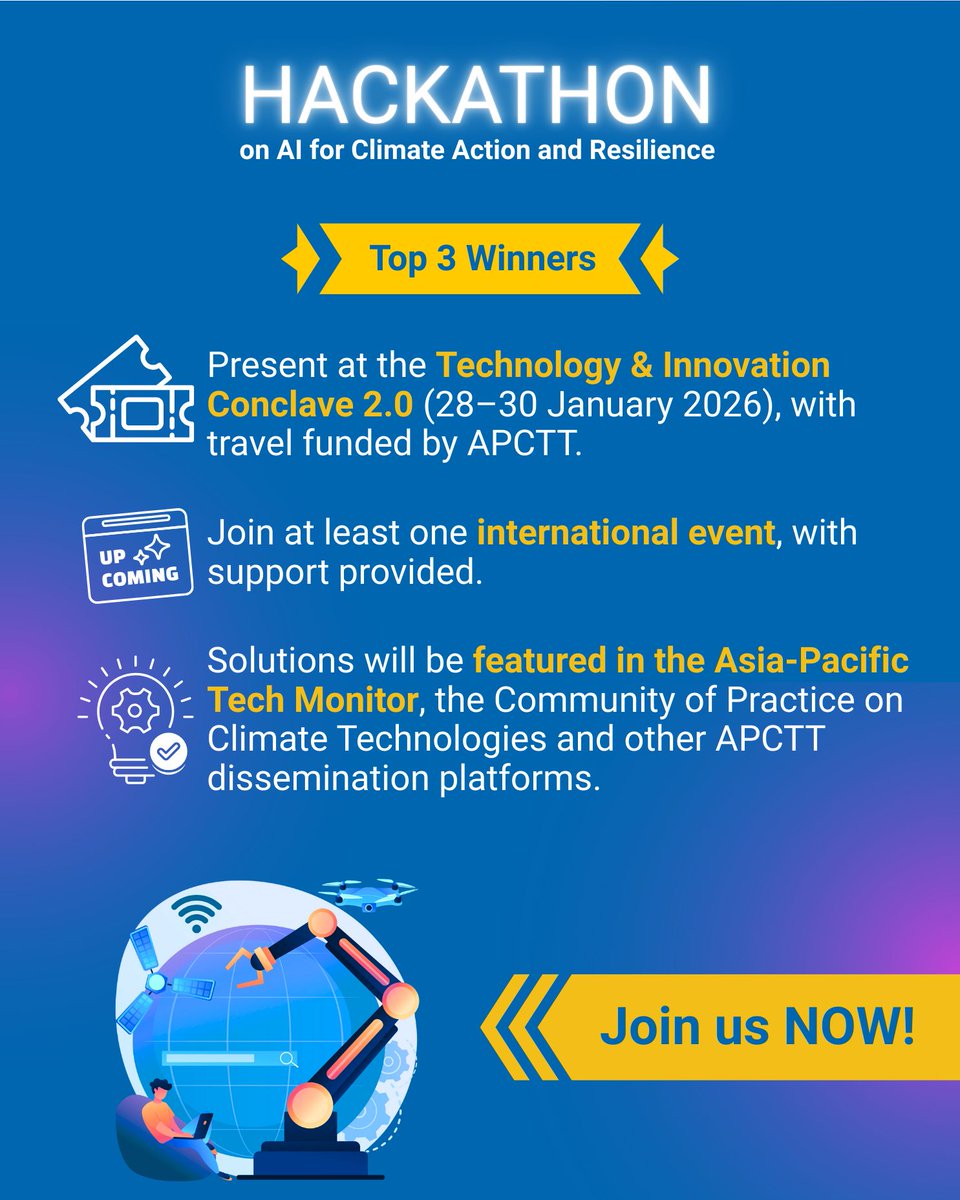 HACKATHON
on AI for Climate Action and Resilience

Top 3 Winners

Present at the Technology & Innovation Conclave 2.0 (28–30 January 2026), with travel funded by APCTT.

UP COMING

Join at least one international event, with support provided.

Solutions will be featured in the Asia-Pacific Tech Monitor, the Community of Practice on Climate Technologies and other APCTT dissemination platforms.

Join us NOW!